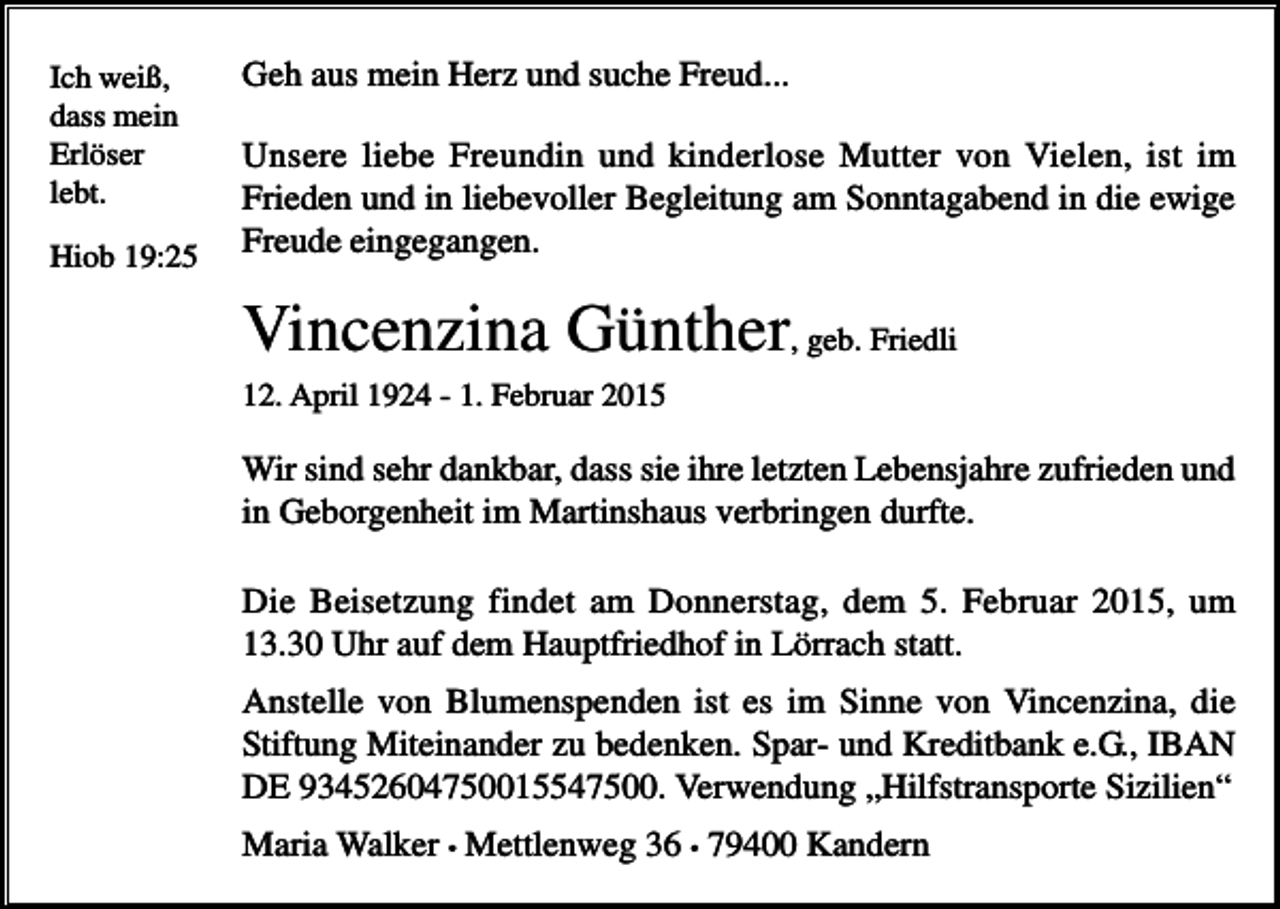 Ich weiß, dass mein Erlöser lebt.

Hiob 19:25

Geh aus mein Herz und suche Freud...

Unsere liebe Freundin und kinderlose Mutter von Vielen, ist im Frieden und in liebevoller Begleitung am Sonntagabend in die ewige Freude eingegangen.

Vincenzina Günther, geb. Friedli

12. April 1924 - 1. Februar 2015

Wir sind sehr dankbar, dass sie ihre letzten Lebensjahre zufrieden und in Geborgenheit im Martinshaus verbringen durfte.

Die Beisetzung findet am Donnerstag, dem 5. Februar 2015, um 13.30 Uhr auf dem Hauptfriedhof in Lörrach statt.

Anstelle von Blumenspenden ist es im Sinne von Vincenzina, die Stiftung Miteinander zu bedenken. Spar- und Kreditbank e.G., IBAN DE 93452604750015547500. Verwendung „Hilfstransporte Sizilien“

Maria Walker • Mettlenweg 36 • 79400 Kandern